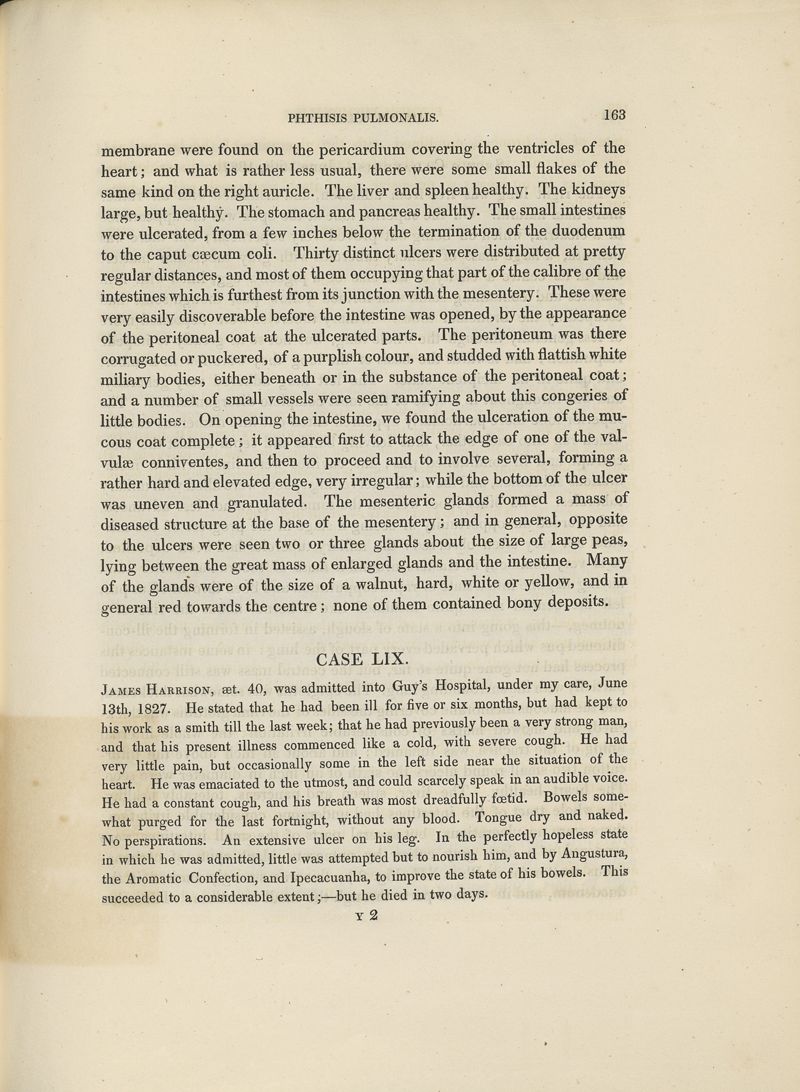 PHTHISIS PULMONALIS. 163

membrane were found on the pericardium covering the ventricles of the heart; and what is rather less usual, there were some small flakes of the same kind on the right auricle. The liver and spleen healthy. The kidneys large, but healthy. The stomach and pancreas healthy. The small intestines were ulcerated, from a few inches below the termination of the duodenum to the caput cæcum coli. Thirty distinct ulcers were distributed at pretty regular distances, and most of them occupying that part of the calibre of the intestines which is furthest from its junction with the mesentery. These were very easily discoverable before the intestine was opened, by the appearance of the peritoneal coat at the ulcerated parts. The peritoneum was there corrugated or puckered, of a purplish colour, and studded with flattish white miliary bodies, either beneath or in the substance of the peritoneal coat; and a number of small vessels were seen ramifying about this congeries of little bodies. On opening the intestine, we found the ulceration of the mucous coat complete; it appeared first to attack the edge of one of the valvulæ conniventes, and then to proceed and to involve several, forming a rather hard and elevated edge, very irregular; while the bottom of the ulcer was uneven and granulated. The mesenteric glands formed a mass of diseased structure at the base of the mesentery; and in general, opposite to the ulcers were seen two or three glands about the size of large peas, lying between the great mass of enlarged glands and the intestine. Many of the glands were of the size of a walnut, hard, white or yellow, and in general red towards the centre; none of them contained bony deposits.

CASE LIX.

James Harrison, æt. 40, was admitted into Guy's Hospital, under my care, June 13th, 1827. He stated that he had been ill for five or six months, but had kept to his work as a smith till the last week; that he had previously been a very strong man, and that his present illness commenced like a cold, with severe cough. He had very little pain, but occasionally some in the left side near the situation of the heart. He was emaciated to the utmost, and could scarcely speak in an audible voice. He had a constant cough, and his breath was most dreadfully fœtid. Bowels somewhat purged for the last fortnight, without any blood. Tongue dry and naked. No perspirations. An extensive ulcer on his leg. In the perfectly hopeless state in which he was admitted, little was attempted but to nourish him, and by Angustura, the Aromatic Confection, and Ipecacuanha, to improve the state of his bowels. This succeeded to a considerable extent;—but he died in two days.

Y 2